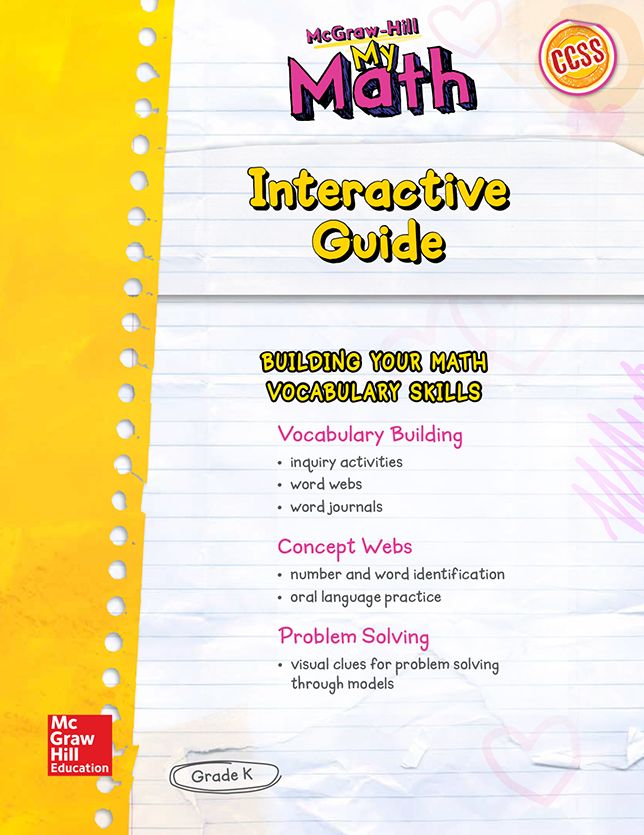 McGraw-Hill
My
Math

CCSS

Interactive Guide

BUILDING YOUR MATH VOCABULARY SKILLS

Vocabulary Building
• inquiry activities
• word webs
• word journals

Concept Webs
• number and word identification
• oral language practice

Problem Solving
• visual clues for problem solving through models

Mc Graw Hill Education

Grade K